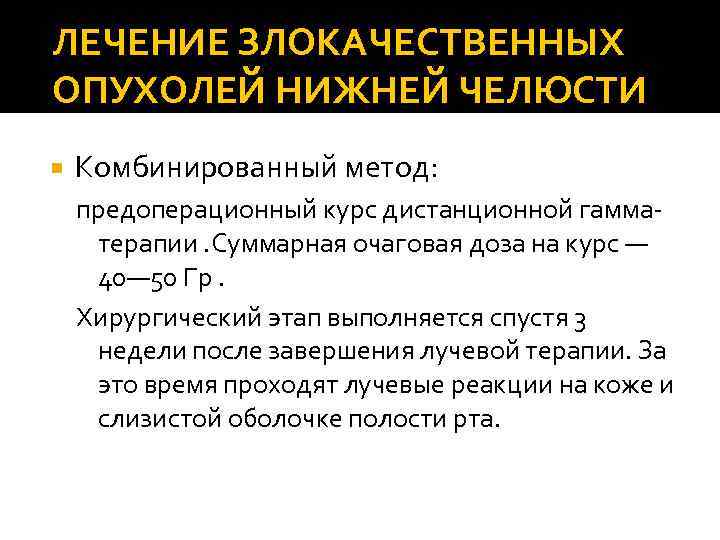 ЛЕЧЕНИЕ ЗЛОКАЧЕСТВЕННЫХ ОПУХОЛЕЙ НИЖНЕЙ ЧЕЛЮСТИ

Комбинированный метод:

предоперационный курс дистанционной гамма-терапии .Суммарная очаговая доза на курс — 40—50 Гр .

Хирургический этап выполняется спустя 3 недели после завершения лучевой терапии. За это время проходят лучевые реакции на коже и слизистой оболочке полости рта.